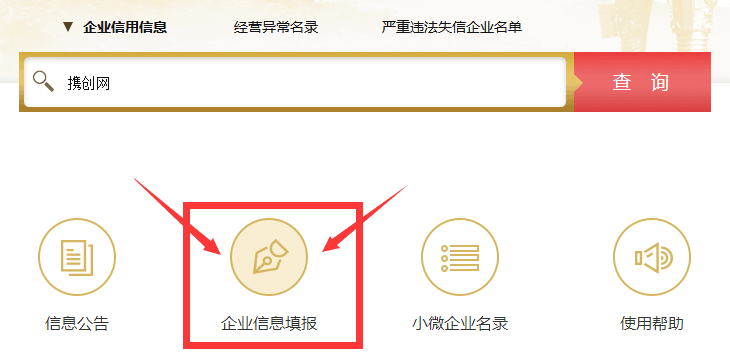 ▼ 企业信用信息　经营异常名录　严重违法失信企业名单

携创网

查 询

信息公告

企业信息填报

小微企业名录

使用帮助